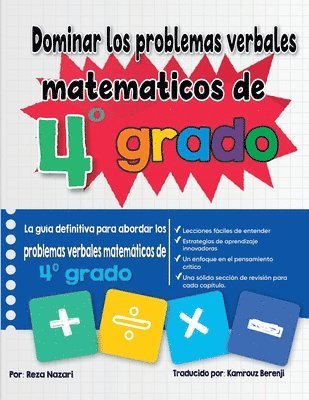 Dominar los problemas verbales matematicos de

4° grado

La guia definitiva para abordar los problemas verbales matemáticos de 4° grado

✓ Lecciones fáciles de entender
✓ Estrategias de aprendizaje innovadoras
✓ Un enfoque en el pensamiento crítico
✓ Una sólida sección de revisión para cada capítulo.

+ ÷ × −

Por: Reza Nazari

Traducido por: Kamrouz Berenji